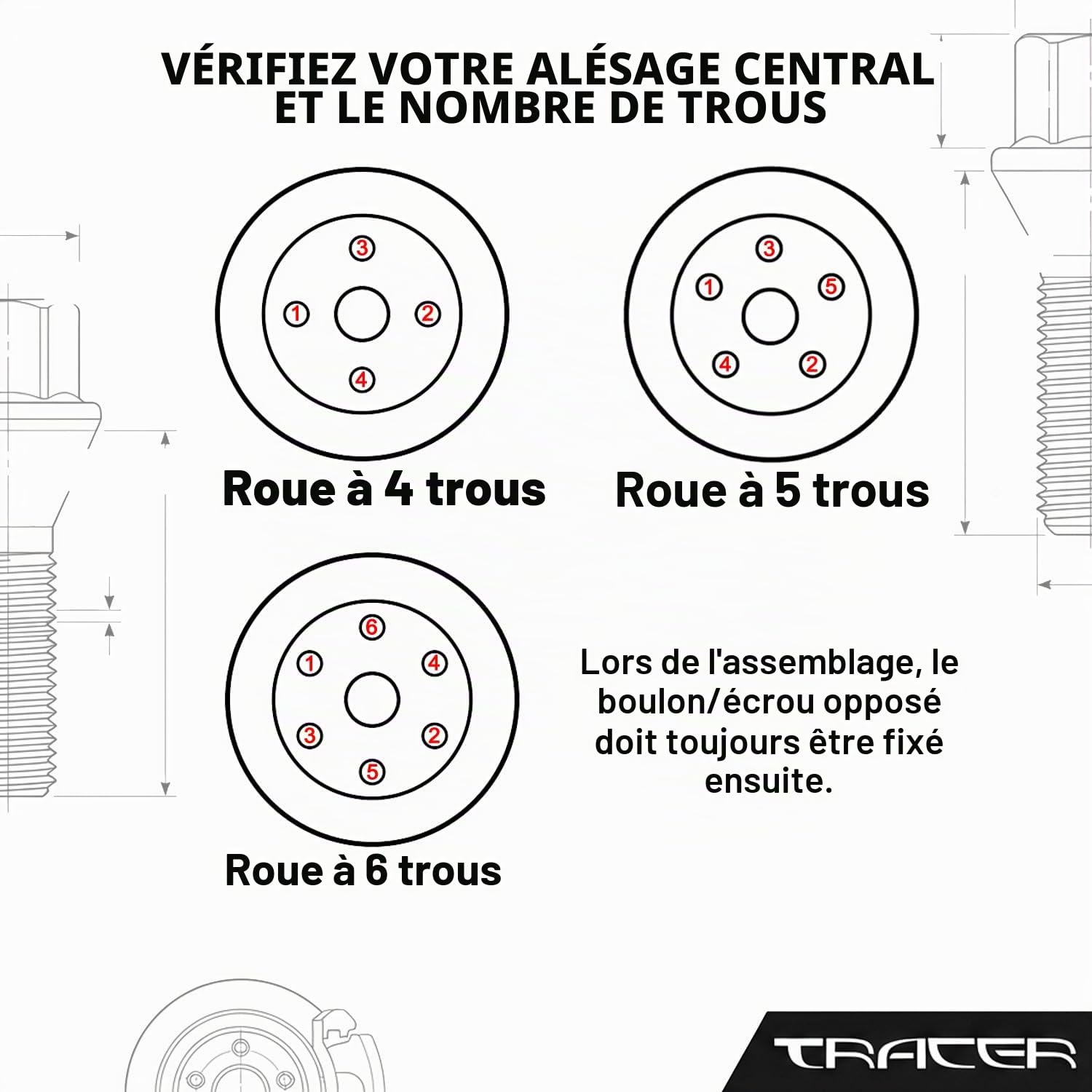 VÉRIFIEZ VOTRE ALÉSAGE CENTRAL ET LE NOMBRE DE TROUS

3
1
2
4

Roue à 4 trous

3
1
5
4
2

Roue à 5 trous

6
1
4
3
2
5

Roue à 6 trous

Lors de l'assemblage, le boulon/écrou opposé doit toujours être fixé ensuite.

TRACER